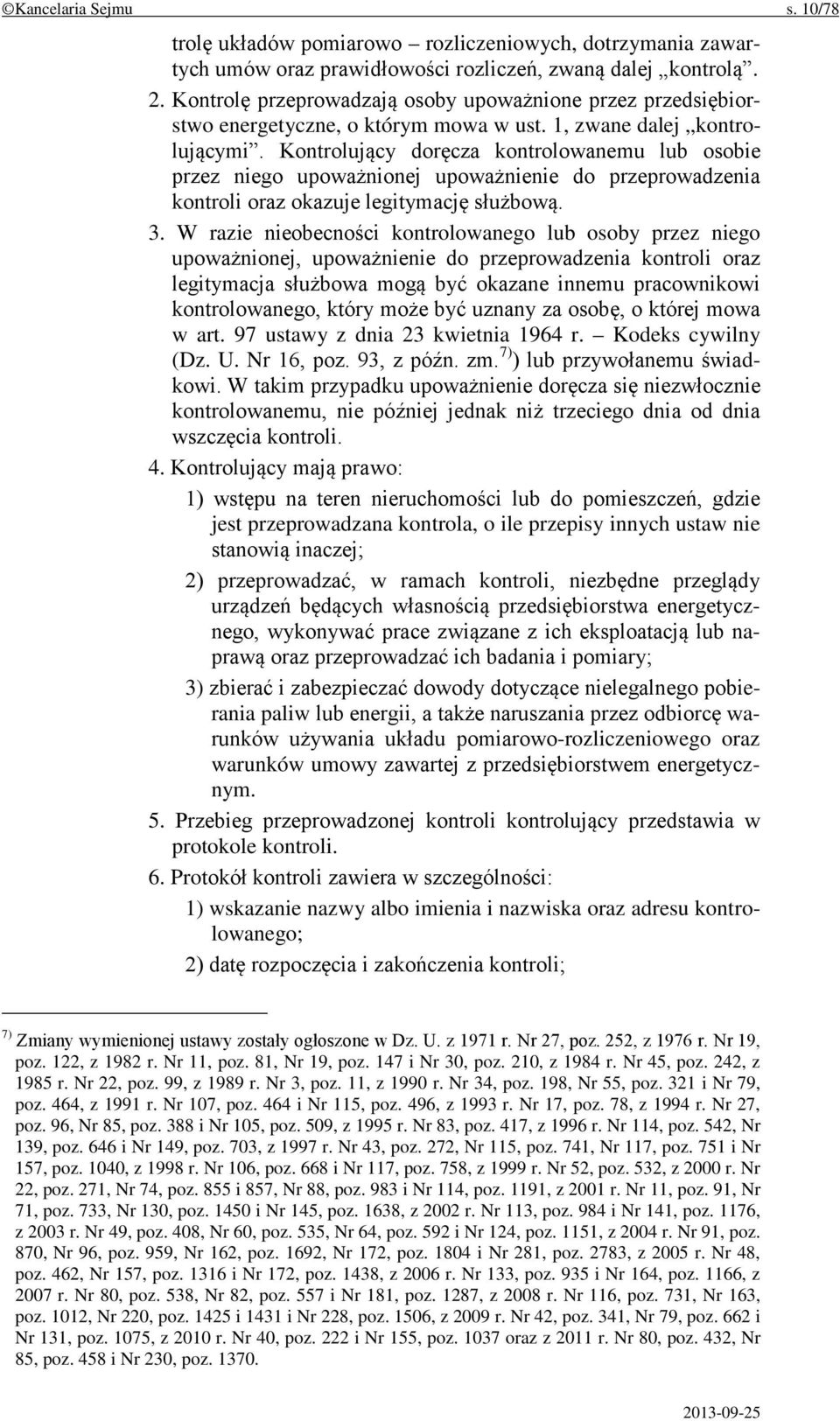 ©Kancelaria Sejmu s. 10/78

trolę układów pomiarowo – rozliczeniowych, dotrzymania zawartych umów oraz prawidłowości rozliczeń, zwaną dalej „kontrolą”.

2. Kontrolę przeprowadzają osoby upoważnione przez przedsiębiorstwo energetyczne, o którym mowa w ust. 1, zwane dalej „kontrolującymi”. Kontrolujący doręcza kontrolowanemu lub osobie przez niego upoważnionej upoważnienie do przeprowadzenia kontroli oraz okazuje legitymację służbową.

3. W razie nieobecności kontrolowanego lub osoby przez niego upoważnionej, upoważnienie do przeprowadzenia kontroli oraz legitymacja służbowa mogą być okazane innemu pracownikowi kontrolowanego, który może być uznany za osobę, o której mowa w art. 97 ustawy z dnia 23 kwietnia 1964 r. – Kodeks cywilny (Dz. U. Nr 16, poz. 93, z późn. zm.$^{7)}$) lub przywołanemu świadkowi. W takim przypadku upoważnienie doręcza się niezwłocznie kontrolowanemu, nie później jednak niż trzeciego dnia od dnia wszczęcia kontroli.

4. Kontrolujący mają prawo:

1) wstępu na teren nieruchomości lub do pomieszczeń, gdzie jest przeprowadzana kontrola, o ile przepisy innych ustaw nie stanowią inaczej;

2) przeprowadzać, w ramach kontroli, niezbędne przeglądy urządzeń będących własnością przedsiębiorstwa energetycznego, wykonywać prace związane z ich eksploatacją lub naprawą oraz przeprowadzać ich badania i pomiary;

3) zbierać i zabezpieczać dowody dotyczące nielegalnego pobierania paliw lub energii, a także naruszania przez odbiorcę warunków używania układu pomiarowo-rozliczeniowego oraz warunków umowy zawartej z przedsiębiorstwem energetycznym.

5. Przebieg przeprowadzonej kontroli kontrolujący przedstawia w protokole kontroli.

6. Protokół kontroli zawiera w szczególności:

1) wskazanie nazwy albo imienia i nazwiska oraz adresu kontrolowanego;

2) datę rozpoczęcia i zakończenia kontroli;

$^{7)}$ Zmiany wymienionej ustawy zostały ogłoszone w Dz. U. z 1971 r. Nr 27, poz. 252, z 1976 r. Nr 19, poz. 122, z 1982 r. Nr 11, poz. 81, Nr 19, poz. 147 i Nr 30, poz. 210, z 1984 r. Nr 45, poz. 242, z 1985 r. Nr 22, poz. 99, z 1989 r. Nr 3, poz. 11, z 1990 r. Nr 34, poz. 198, Nr 55, poz. 321 i Nr 79, poz. 464, z 1991 r. Nr 107, poz. 464 i Nr 115, poz. 496, z 1993 r. Nr 17, poz. 78, z 1994 r. Nr 27, poz. 96, Nr 85, poz. 388 i Nr 105, poz. 509, z 1995 r. Nr 83, poz. 417, z 1996 r. Nr 114, poz. 542, Nr 139, poz. 646 i Nr 149, poz. 703, z 1997 r. Nr 43, poz. 272, Nr 115, poz. 741, Nr 117, poz. 751 i Nr 157, poz. 1040, z 1998 r. Nr 106, poz. 668 i Nr 117, poz. 758, z 1999 r. Nr 52, poz. 532, z 2000 r. Nr 22, poz. 271, Nr 74, poz. 855 i 857, Nr 88, poz. 983 i Nr 114, poz. 1191, z 2001 r. Nr 11, poz. 91, Nr 71, poz. 733, Nr 130, poz. 1450 i Nr 145, poz. 1638, z 2002 r. Nr 113, poz. 984 i Nr 141, poz. 1176, z 2003 r. Nr 49, poz. 408, Nr 60, poz. 535, Nr 64, poz. 592 i Nr 124, poz. 1151, z 2004 r. Nr 91, poz. 870, Nr 96, poz. 959, Nr 162, poz. 1692, Nr 172, poz. 1804 i Nr 281, poz. 2783, z 2005 r. Nr 48, poz. 462, Nr 157, poz. 1316 i Nr 172, poz. 1438, z 2006 r. Nr 133, poz. 935 i Nr 164, poz. 1166, z 2007 r. Nr 80, poz. 538, Nr 82, poz. 557 i Nr 181, poz. 1287, z 2008 r. Nr 116, poz. 731, Nr 163, poz. 1012, Nr 220, poz. 1425 i 1431 i Nr 228, poz. 1506, z 2009 r. Nr 42, poz. 341, Nr 79, poz. 662 i Nr 131, poz. 1075, z 2010 r. Nr 40, poz. 222 i Nr 155, poz. 1037 oraz z 2011 r. Nr 80, poz. 432, Nr 85, poz. 458 i Nr 230, poz. 1370.

2013-09-25